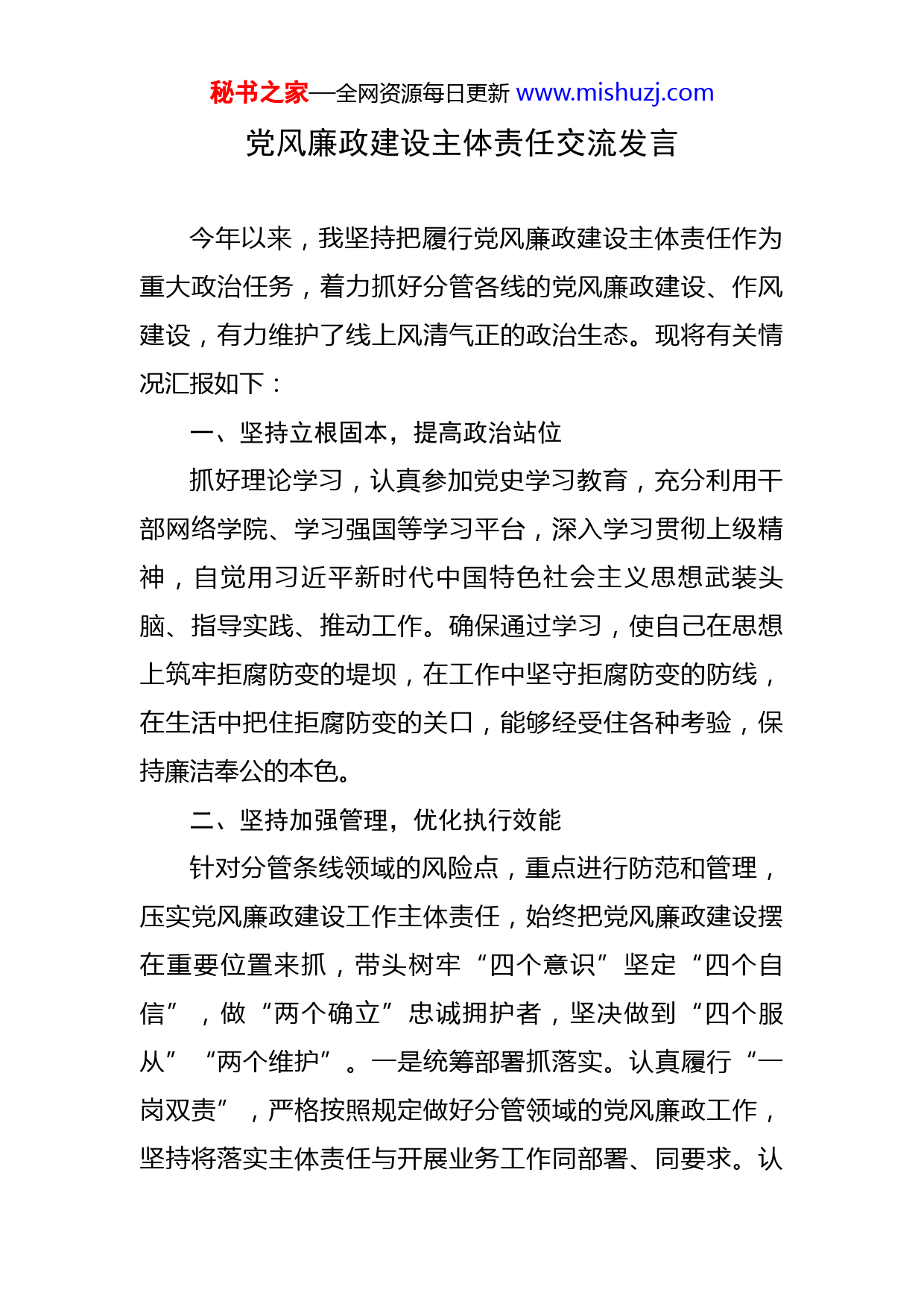 秘书之家—全网资源每日更新 www.mishuzj.com

党风廉政建设主体责任交流发言

今年以来，我坚持把履行党风廉政建设主体责任作为重大政治任务，着力抓好分管各线的党风廉政建设、作风建设，有力维护了线上风清气正的政治生态。现将有关情况汇报如下：

一、坚持立根固本，提高政治站位

抓好理论学习，认真参加党史学习教育，充分利用干部网络学院、学习强国等学习平台，深入学习贯彻上级精神，自觉用习近平新时代中国特色社会主义思想武装头脑、指导实践、推动工作。确保通过学习，使自己在思想上筑牢拒腐防变的堤坝，在工作中坚守拒腐防变的防线，在生活中把住拒腐防变的关口，能够经受住各种考验，保持廉洁奉公的本色。

二、坚持加强管理，优化执行效能

针对分管条线领域的风险点，重点进行防范和管理，压实党风廉政建设工作主体责任，始终把党风廉政建设摆在重要位置来抓，带头树牢“四个意识”坚定“四个自信”，做“两个确立”忠诚拥护者，坚决做到“四个服从”“两个维护”。一是统筹部署抓落实。认真履行“一岗双责”，严格按照规定做好分管领域的党风廉政工作，坚持将落实主体责任与开展业务工作同部署、同要求。认